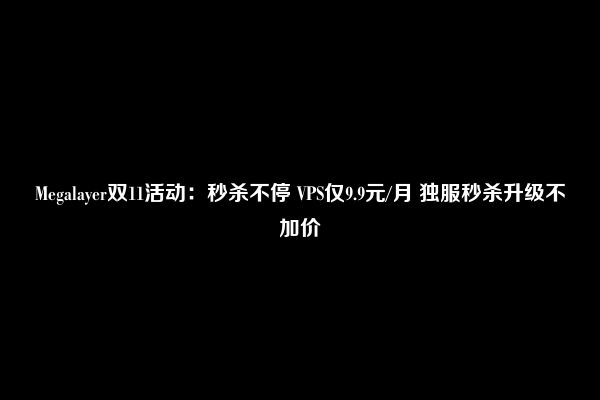 Megalayer双11活动：秒杀不停 VPS仅9.9元/月 独服秒杀升级不加价